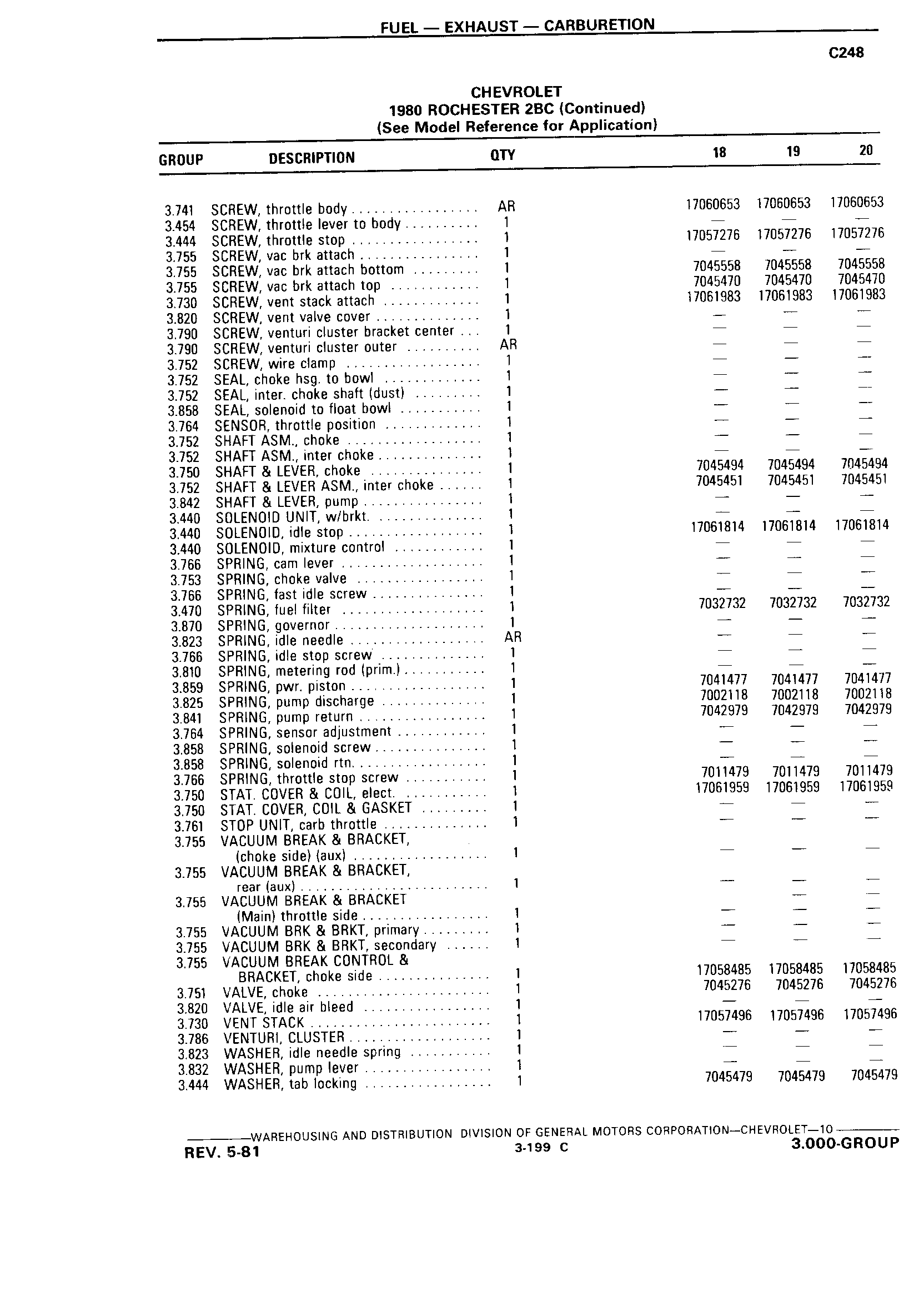 FUEL — EXHAUST — CARBURETION

C248

CHEVROLET
1980 ROCHESTER 2BC (Continued)
(See Model Reference for Application)

| GROUP | DESCRIPTION | QTY | 18 | 19 | 20 |
|---|---|---|---|---|---|
| 3.741 | SCREW, throttle body | AR | 17060653 | 17060653 | 17060653 |
| 3.454 | SCREW, throttle lever to body | 1 | — | — | — |
| 3.444 | SCREW, throttle stop | 1 | 17057276 | 17057276 | 17057276 |
| 3.755 | SCREW, vac brk attach | 1 | — | — | — |
| 3.755 | SCREW, vac brk attach bottom | 1 | 7045558 | 7045558 | 7045558 |
| 3.755 | SCREW, vac brk attach top | 1 | 7045470 | 7045470 | 7045470 |
| 3.730 | SCREW, vent stack attach | 1 | 17061983 | 17061983 | 17061983 |
| 3.820 | SCREW, vent valve cover | 1 | — | — | — |
| 3.790 | SCREW, venturi cluster bracket center | 1 | — | — | — |
| 3.790 | SCREW, venturi cluster outer | AR | — | — | — |
| 3.752 | SCREW, wire clamp | 1 | — | — | — |
| 3.752 | SEAL, choke hsg. to bowl | 1 | — | — | — |
| 3.752 | SEAL, inter. choke shaft (dust) | 1 | — | — | — |
| 3.858 | SEAL, solenoid to float bowl | 1 | — | — | — |
| 3.764 | SENSOR, throttle position | 1 | — | — | — |
| 3.752 | SHAFT ASM., choke | 1 | — | — | — |
| 3.752 | SHAFT ASM., inter choke | 1 | — | — | — |
| 3.750 | SHAFT & LEVER, choke | 1 | 7045494 | 7045494 | 7045494 |
| 3.752 | SHAFT & LEVER ASM., inter choke | 1 | 7045451 | 7045451 | 7045451 |
| 3.842 | SHAFT & LEVER, pump | 1 | — | — | — |
| 3.440 | SOLENOID UNIT, w/brkt. | 1 | — | — | — |
| 3.440 | SOLENOID, idle stop | 1 | 17061814 | 17061814 | 17061814 |
| 3.440 | SOLENOID, mixture control | 1 | — | — | — |
| 3.766 | SPRING, cam lever | 1 | — | — | — |
| 3.753 | SPRING, choke valve | 1 | — | — | — |
| 3.766 | SPRING, fast idle screw | 1 | — | — | — |
| 3.470 | SPRING, fuel filter | 1 | 7032732 | 7032732 | 7032732 |
| 3.870 | SPRING, governor | 1 | — | — | — |
| 3.823 | SPRING, idle needle | AR | — | — | — |
| 3.766 | SPRING, idle stop screw | 1 | — | — | — |
| 3.810 | SPRING, metering rod (prim.) | 1 | — | — | — |
| 3.859 | SPRING, pwr. piston | 1 | 7041477 | 7041477 | 7041477 |
| 3.825 | SPRING, pump discharge | 1 | 7002118 | 7002118 | 7002118 |
| 3.841 | SPRING, pump return | 1 | 7042979 | 7042979 | 7042979 |
| 3.764 | SPRING, sensor adjustment | 1 | — | — | — |
| 3.858 | SPRING, solenoid screw | 1 | — | — | — |
| 3.858 | SPRING, solenoid rtn. | 1 | — | — | — |
| 3.766 | SPRING, throttle stop screw | 1 | 7011479 | 7011479 | 7011479 |
| 3.750 | STAT. COVER & COIL, elect. | 1 | 17061959 | 17061959 | 17061959 |
| 3.750 | STAT. COVER, COIL & GASKET | 1 | — | — | — |
| 3.761 | STOP UNIT, carb throttle | 1 | — | — | — |
| 3.755 | VACUUM BREAK & BRACKET, (choke side) (aux) | 1 | — | — | — |
| 3.755 | VACUUM BREAK & BRACKET, rear (aux) | 1 | — | — | — |
| 3.755 | VACUUM BREAK & BRACKET (Main) throttle side | 1 | — | — | — |
| 3.755 | VACUUM BRK & BRKT, primary | 1 | — | — | — |
| 3.755 | VACUUM BRK & BRKT, secondary | 1 | — | — | — |
| 3.755 | VACUUM BREAK CONTROL & BRACKET, choke side | 1 | 17058485 | 17058485 | 17058485 |
| 3.751 | VALVE, choke | 1 | 7045276 | 7045276 | 7045276 |
| 3.820 | VALVE, idle air bleed | 1 | — | — | — |
| 3.730 | VENT STACK | 1 | 17057496 | 17057496 | 17057496 |
| 3.786 | VENTURI, CLUSTER | 1 | — | — | — |
| 3.823 | WASHER, idle needle spring | 1 | — | — | — |
| 3.832 | WASHER, pump lever | 1 | — | — | — |
| 3.444 | WASHER, tab locking | 1 | 7045479 | 7045479 | 7045479 |

WAREHOUSING AND DISTRIBUTION DIVISION OF GENERAL MOTORS CORPORATION—CHEVROLET—10
REV. 5-81 3-199 C 3.000-GROUP